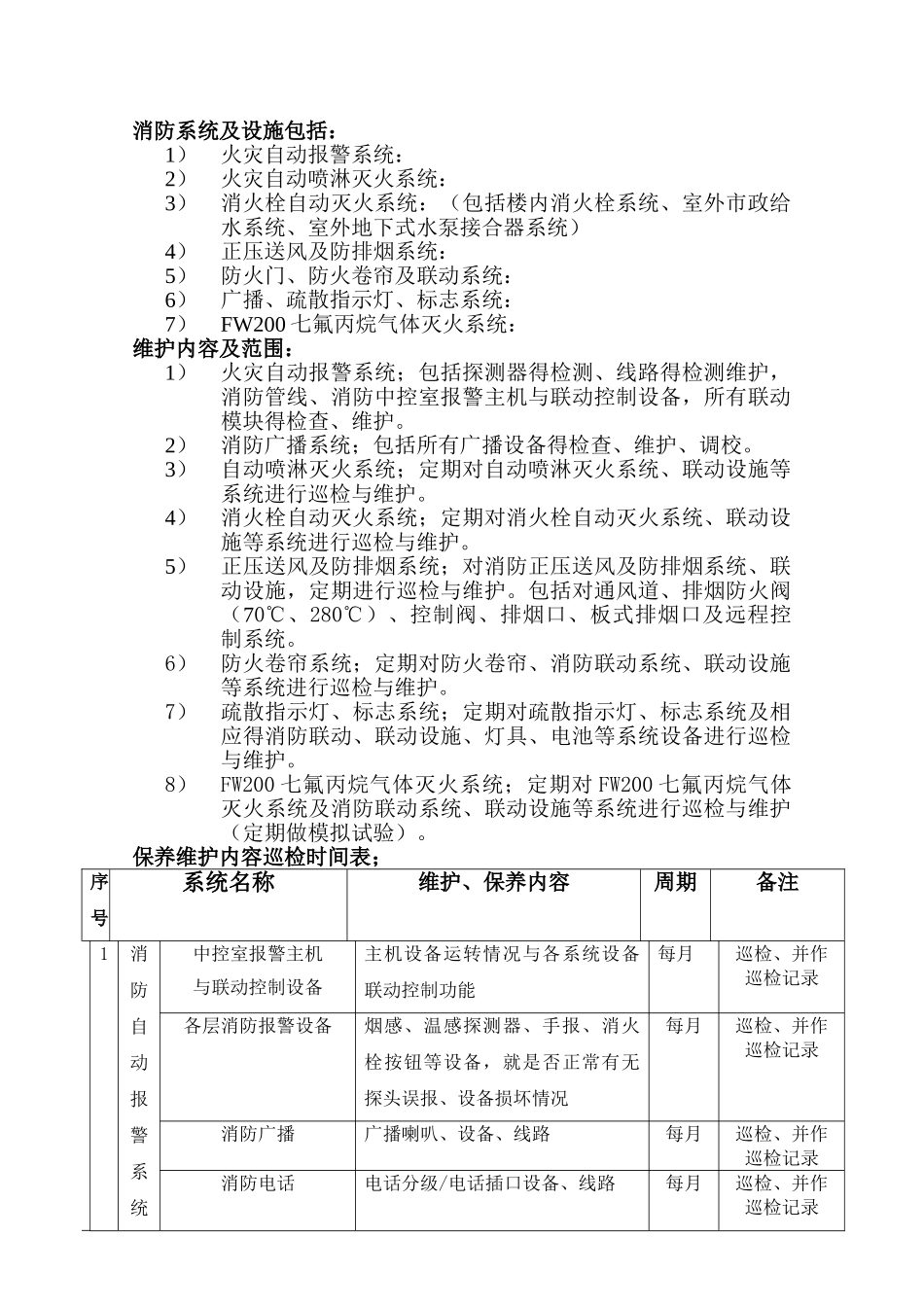 消防系统及设施包括：

1） 火灾自动报警系统：
2） 火灾自动喷淋灭火系统：
3） 消火栓自动灭火系统：（包括楼内消火栓系统、室外市政给水系统、室外地下式水泵接合器系统）
4） 正压送风及防排烟系统：
5） 防火门、防火卷帘及联动系统：
6） 广播、疏散指示灯、标志系统：
7） FW200 七氟丙烷气体灭火系统：

维护内容及范围：

1） 火灾自动报警系统；包括探测器得检测、线路得检测维护，消防管线、消防中控室报警主机与联动控制设备，所有联动模块得检查、维护。
2） 消防广播系统；包括所有广播设备得检查、维护、调校。
3） 自动喷淋灭火系统；定期对自动喷淋灭火系统、联动设施等系统进行巡检与维护。
4） 消火栓自动灭火系统；定期对消火栓自动灭火系统、联动设施等系统进行巡检与维护。
5） 正压送风及防排烟系统；对消防正压送风及防排烟系统、联动设施，定期进行巡检与维护。包括对通风道、排烟防火阀（70℃、280℃）、控制阀、排烟口、板式排烟口及远程控制系统。
6） 防火卷帘系统；定期对防火卷帘、消防联动系统、联动设施等系统进行巡检与维护。
7） 疏散指示灯、标志系统；定期对疏散指示灯、标志系统及相应得消防联动、联动设施、灯具、电池等系统设备进行巡检与维护。
8） FW200 七氟丙烷气体灭火系统；定期对 FW200 七氟丙烷气体灭火系统及消防联动系统、联动设施等系统进行巡检与维护（定期做模拟试验）。

保养维护内容巡检时间表；

| 序号 | 系统名称 | | 维护、保养内容 | 周期 | 备注 |
|---|---|---|---|---|---|
| 1 | 消防自动报警系统 | 中控室报警主机与联动控制设备 | 主机设备运转情况与各系统设备联动控制功能 | 每月 | 巡检、并作巡检记录 |
| | | 各层消防报警设备 | 烟感、温感探测器、手报、消火栓按钮等设备，就是否正常有无探头误报、设备损坏情况 | 每月 | 巡检、并作巡检记录 |
| | | 消防广播 | 广播喇叭、设备、线路 | 每月 | 巡检、并作巡检记录 |
| | | 消防电话 | 电话分级/电话插口设备、线路 | 每月 | 巡检、并作巡检记录 |